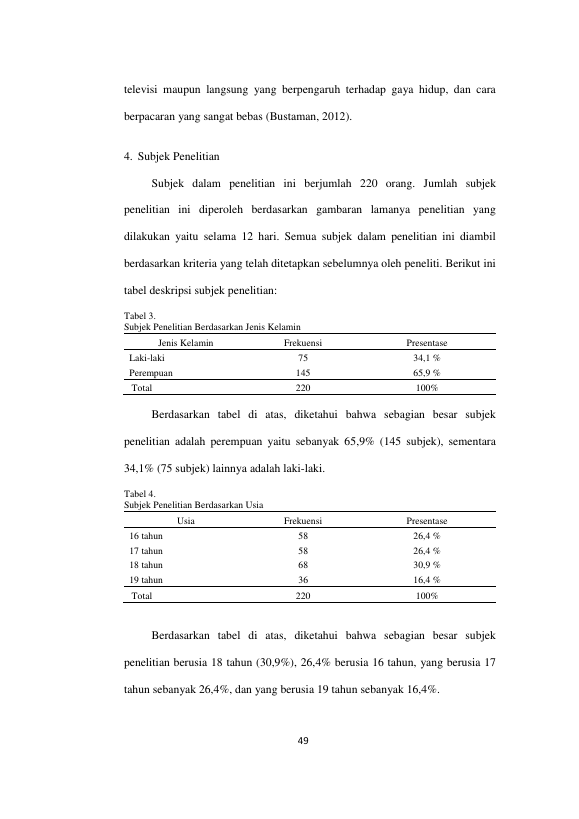 televisi maupun langsung yang berpengaruh terhadap gaya hidup, dan cara berpacaran yang sangat bebas (Bustaman, 2012).

4. Subjek Penelitian

Subjek dalam penelitian ini berjumlah 220 orang. Jumlah subjek penelitian ini diperoleh berdasarkan gambaran lamanya penelitian yang dilakukan yaitu selama 12 hari. Semua subjek dalam penelitian ini diambil berdasarkan kriteria yang telah ditetapkan sebelumnya oleh peneliti. Berikut ini tabel deskripsi subjek penelitian:

Tabel 3.
Subjek Penelitian Berdasarkan Jenis Kelamin

| Jenis Kelamin | Frekuensi | Presentase |
|---|---|---|
| Laki-laki | 75 | 34,1 % |
| Perempuan | 145 | 65,9 % |
| Total | 220 | 100% |

Berdasarkan tabel di atas, diketahui bahwa sebagian besar subjek penelitian adalah perempuan yaitu sebanyak 65,9% (145 subjek), sementara 34,1% (75 subjek) lainnya adalah laki-laki.

Tabel 4.
Subjek Penelitian Berdasarkan Usia

| Usia | Frekuensi | Presentase |
|---|---|---|
| 16 tahun | 58 | 26,4 % |
| 17 tahun | 58 | 26,4 % |
| 18 tahun | 68 | 30,9 % |
| 19 tahun | 36 | 16,4 % |
| Total | 220 | 100% |

Berdasarkan tabel di atas, diketahui bahwa sebagian besar subjek penelitian berusia 18 tahun (30,9%), 26,4% berusia 16 tahun, yang berusia 17 tahun sebanyak 26,4%, dan yang berusia 19 tahun sebanyak 16,4%.

49